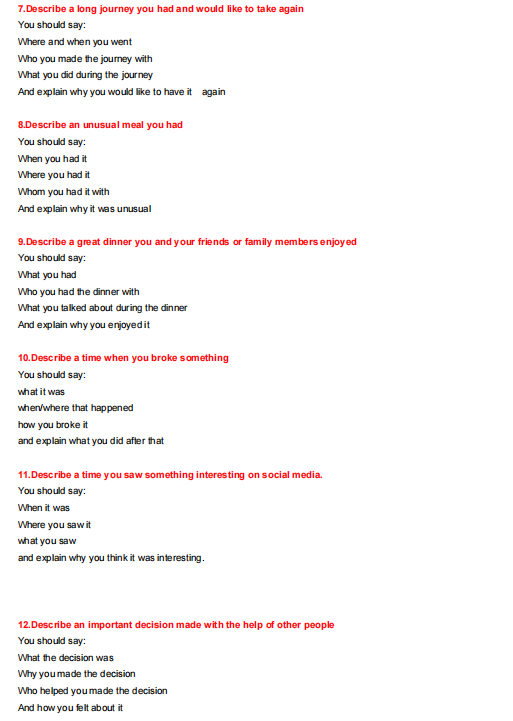 7.Describe a long journey you had and would like to take again
You should say:
Where and when you went
Who you made the journey with
What you did during the journey
And explain why you would like to have it again

8.Describe an unusual meal you had
You should say:
When you had it
Where you had it
Whom you had it with
And explain why it was unusual

9.Describe a great dinner you and your friends or family members enjoyed
You should say:
What you had
Who you had the dinner with
What you talked about during the dinner
And explain why you enjoyed it

10.Describe a time when you broke something
You should say:
what it was
when/where that happened
how you broke it
and explain what you did after that

11.Describe a time you saw something interesting on social media.
You should say:
When it was
Where you saw it
what you saw
and explain why you think it was interesting.

12.Describe an important decision made with the help of other people
You should say:
What the decision was
Why you made the decision
Who helped you made the decision
And how you felt about it